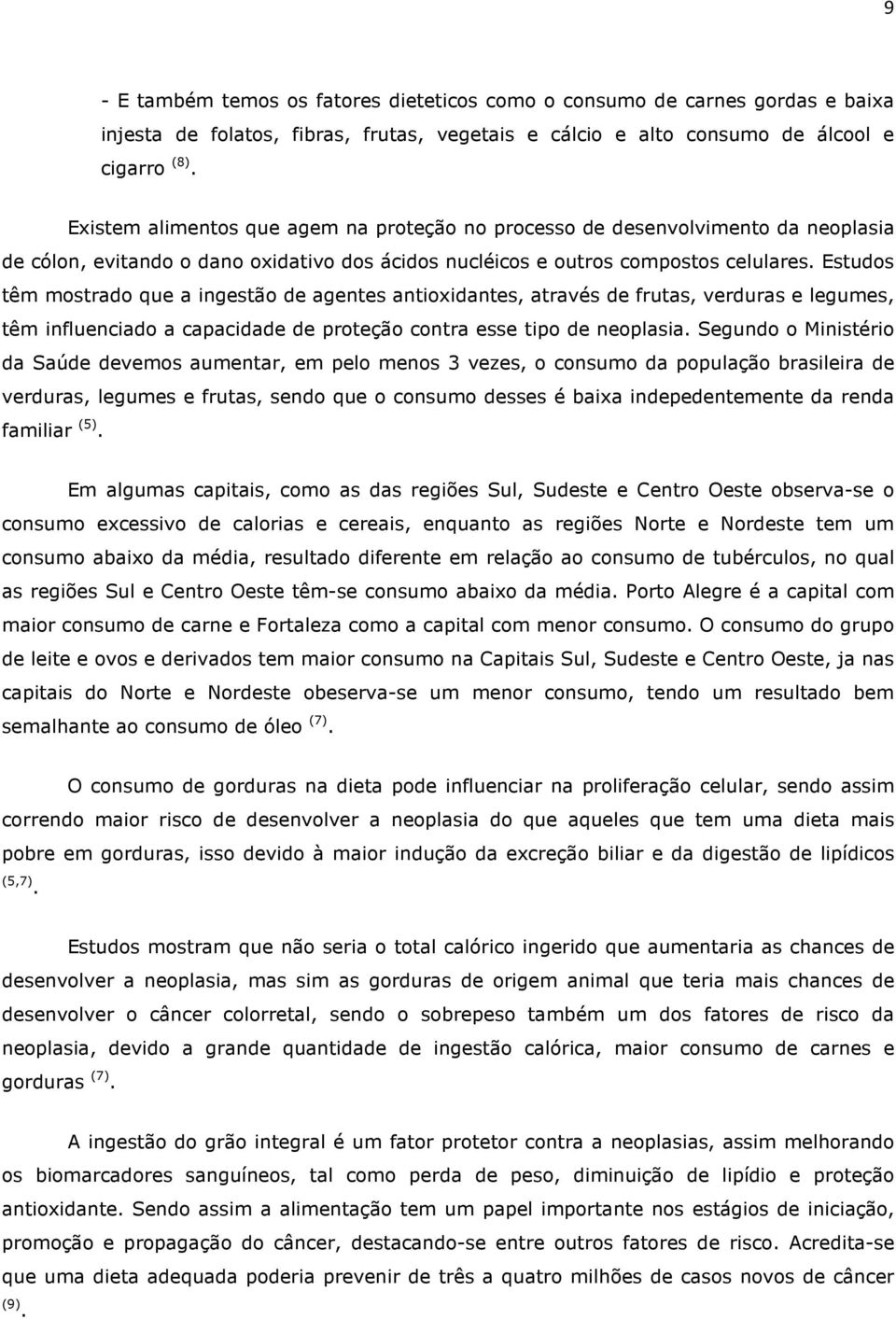 9

- E também temos os fatores dieteticos como o consumo de carnes gordas e baixa injesta de folatos, fibras, frutas, vegetais e cálcio e alto consumo de álcool e cigarro $^{(8)}$.

Existem alimentos que agem na proteção no processo de desenvolvimento da neoplasia de cólon, evitando o dano oxidativo dos ácidos nucléicos e outros compostos celulares. Estudos têm mostrado que a ingestão de agentes antioxidantes, através de frutas, verduras e legumes, têm influenciado a capacidade de proteção contra esse tipo de neoplasia. Segundo o Ministério da Saúde devemos aumentar, em pelo menos 3 vezes, o consumo da população brasileira de verduras, legumes e frutas, sendo que o consumo desses é baixa indepedentemente da renda familiar $^{(5)}$.

Em algumas capitais, como as das regiões Sul, Sudeste e Centro Oeste observa-se o consumo excessivo de calorias e cereais, enquanto as regiões Norte e Nordeste tem um consumo abaixo da média, resultado diferente em relação ao consumo de tubérculos, no qual as regiões Sul e Centro Oeste têm-se consumo abaixo da média. Porto Alegre é a capital com maior consumo de carne e Fortaleza como a capital com menor consumo. O consumo do grupo de leite e ovos e derivados tem maior consumo na Capitais Sul, Sudeste e Centro Oeste, ja nas capitais do Norte e Nordeste obeserva-se um menor consumo, tendo um resultado bem semalhante ao consumo de óleo $^{(7)}$.

O consumo de gorduras na dieta pode influenciar na proliferação celular, sendo assim correndo maior risco de desenvolver a neoplasia do que aqueles que tem uma dieta mais pobre em gorduras, isso devido à maior indução da excreção biliar e da digestão de lipídicos $^{(5,7)}$.

Estudos mostram que não seria o total calórico ingerido que aumentaria as chances de desenvolver a neoplasia, mas sim as gorduras de origem animal que teria mais chances de desenvolver o câncer colorretal, sendo o sobrepeso também um dos fatores de risco da neoplasia, devido a grande quantidade de ingestão calórica, maior consumo de carnes e gorduras $^{(7)}$.

A ingestão do grão integral é um fator protetor contra a neoplasias, assim melhorando os biomarcadores sanguíneos, tal como perda de peso, diminuição de lipídio e proteção antioxidante. Sendo assim a alimentação tem um papel importante nos estágios de iniciação, promoção e propagação do câncer, destacando-se entre outros fatores de risco. Acredita-se que uma dieta adequada poderia prevenir de três a quatro milhões de casos novos de câncer $^{(9)}$.